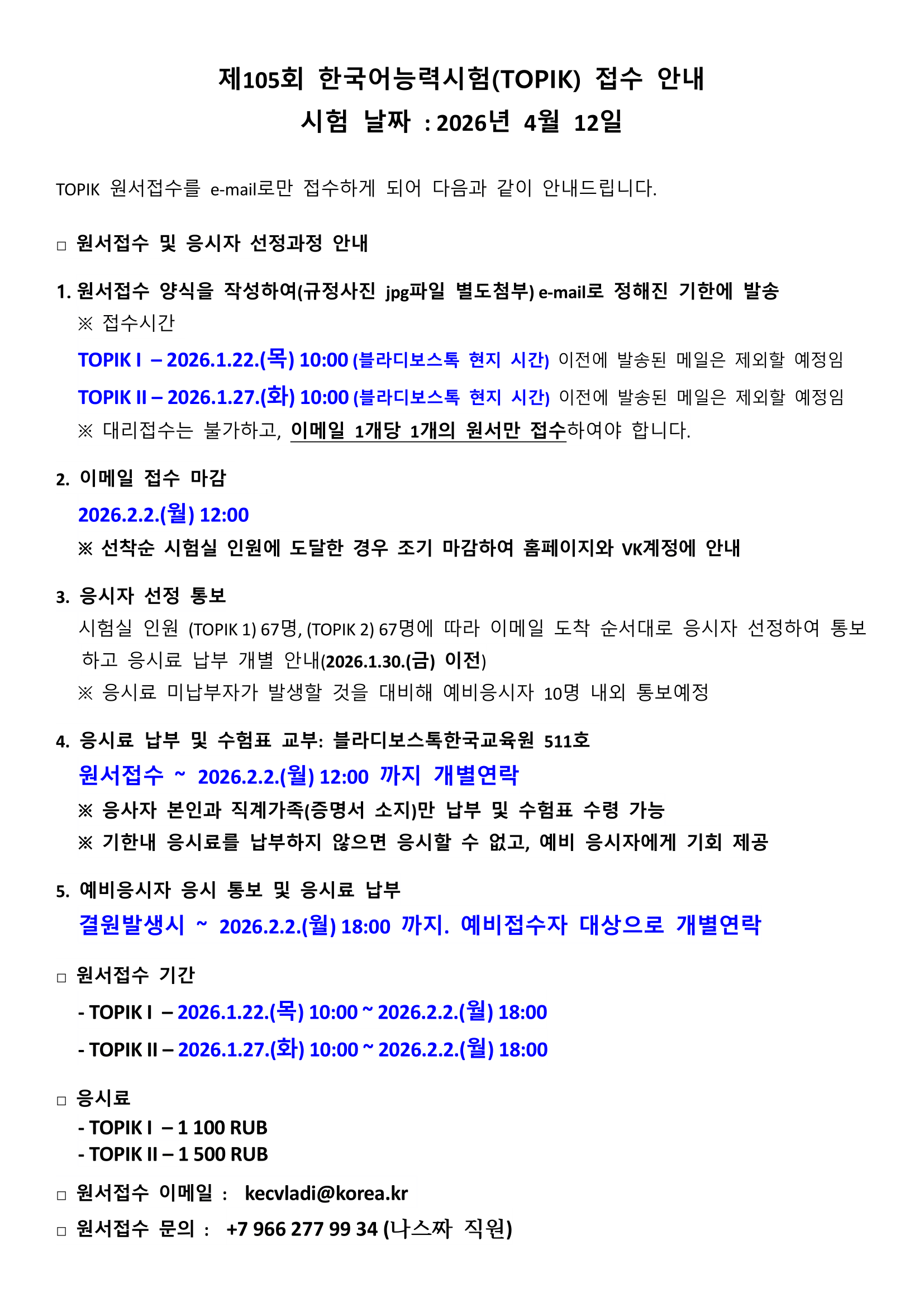 제105회 한국어능력시험(TOPIK) 접수 안내
시험 날짜 : 2026년 4월 12일

TOPIK 원서접수를 e-mail로만 접수하게 되어 다음과 같이 안내드립니다.

□ 원서접수 및 응시자 선정과정 안내

1. 원서접수 양식을 작성하여(규정사진 jpg파일 별도첨부) e-mail로 정해진 기한에 발송
※ 접수시간
TOPIK I – 2026.1.22.(목) 10:00 (블라디보스톡 현지 시간) 이전에 발송된 메일은 제외할 예정임
TOPIK II – 2026.1.27.(화) 10:00 (블라디보스톡 현지 시간) 이전에 발송된 메일은 제외할 예정임
※ 대리접수는 불가하고, 이메일 1개당 1개의 원서만 접수하여야 합니다.

2. 이메일 접수 마감
2026.2.2.(월) 12:00
※ 선착순 시험실 인원에 도달한 경우 조기 마감하여 홈페이지와 VK계정에 안내

3. 응시자 선정 통보
시험실 인원 (TOPIK 1) 67명, (TOPIK 2) 67명에 따라 이메일 도착 순서대로 응시자 선정하여 통보하고 응시료 납부 개별 안내(2026.1.30.(금) 이전)
※ 응시료 미납부자가 발생할 것을 대비해 예비응시자 10명 내외 통보예정

4. 응시료 납부 및 수험표 교부: 블라디보스톡한국교육원 511호
원서접수 ~ 2026.2.2.(월) 12:00 까지 개별연락
※ 응사자 본인과 직계가족(증명서 소지)만 납부 및 수험표 수령 가능
※ 기한내 응시료를 납부하지 않으면 응시할 수 없고, 예비 응시자에게 기회 제공

5. 예비응시자 응시 통보 및 응시료 납부
결원발생시 ~ 2026.2.2.(월) 18:00 까지. 예비접수자 대상으로 개별연락

□ 원서접수 기간
- TOPIK I – 2026.1.22.(목) 10:00 ~ 2026.2.2.(월) 18:00
- TOPIK II – 2026.1.27.(화) 10:00 ~ 2026.2.2.(월) 18:00

□ 응시료
- TOPIK I – 1 100 RUB
- TOPIK II – 1 500 RUB

□ 원서접수 이메일 : kecvladi@korea.kr
□ 원서접수 문의 : +7 966 277 99 34 (나스짜 직원)